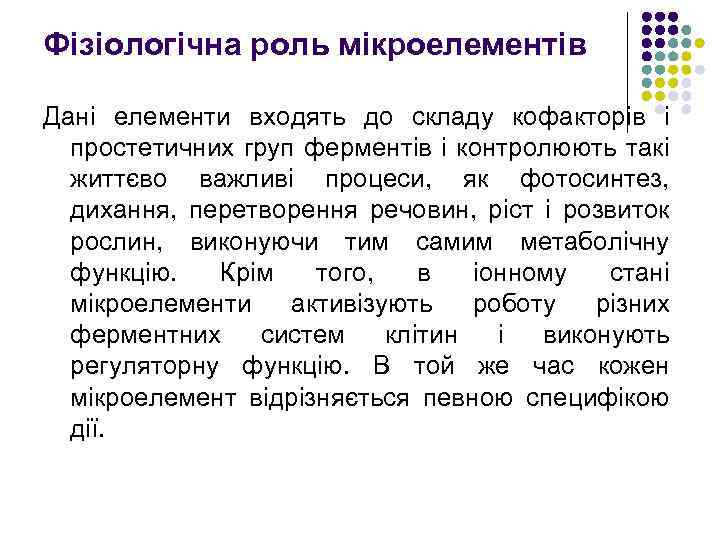 Фізіологічна роль мікроелементів

Дані елементи входять до складу кофакторів і простетичних груп ферментів і контролюють такі життєво важливі процеси, як фотосинтез, дихання, перетворення речовин, ріст і розвиток рослин, виконуючи тим самим метаболічну функцію. Крім того, в іонному стані мікроелементи активізують роботу різних ферментних систем клітин і виконують регуляторну функцію. В той же час кожен мікроелемент відрізняється певною специфікою дії.